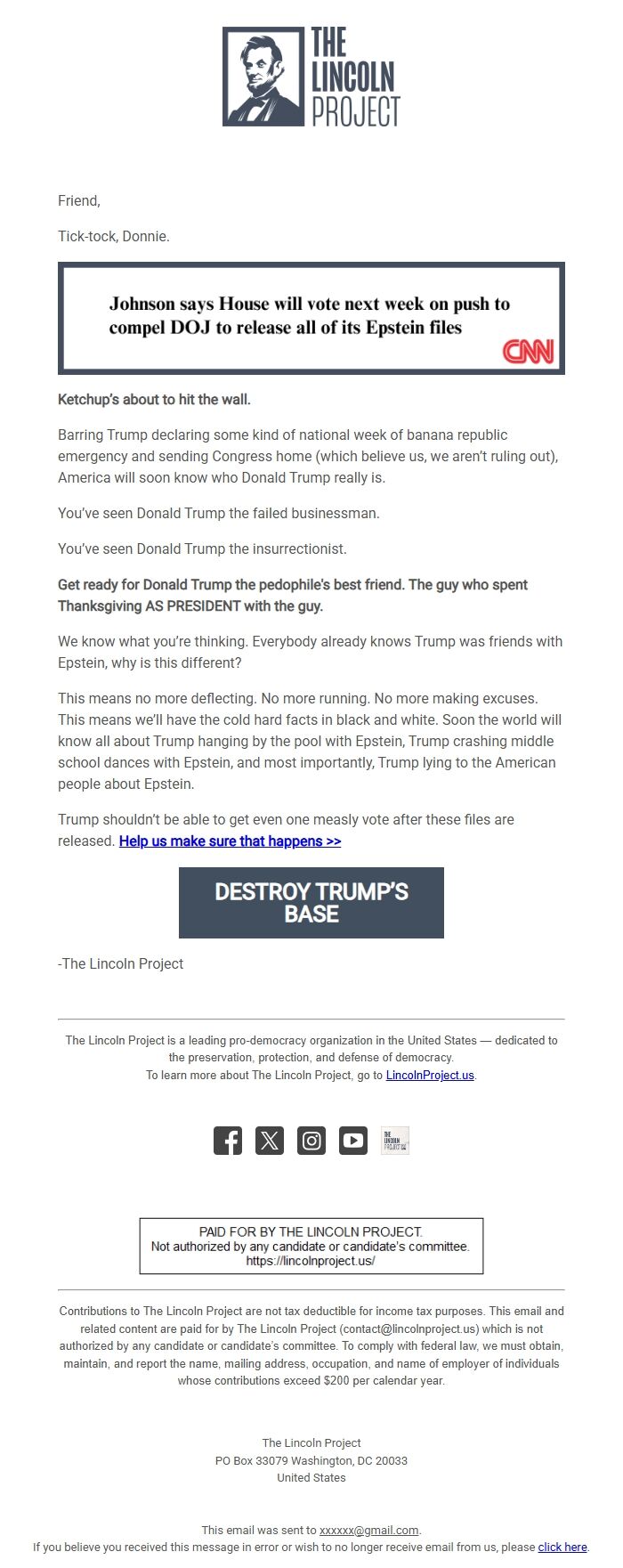 THE LINCOLN PROJECT

Friend,

Tick-tock, Donnie.

Johnson says House will vote next week on push to compel DOJ to release all of its Epstein files

CNN

Ketchup's about to hit the wall.

Barring Trump declaring some kind of national week of banana republic emergency and sending Congress home (which believe us, we aren't ruling out), America will soon know who Donald Trump really is.

You've seen Donald Trump the failed businessman.

You've seen Donald Trump the insurrectionist.

Get ready for Donald Trump the pedophile's best friend. The guy who spent Thanksgiving AS PRESIDENT with the guy.

We know what you're thinking. Everybody already knows Trump was friends with Epstein, why is this different?

This means no more deflecting. No more running. No more making excuses. This means we'll have the cold hard facts in black and white. Soon the world will know all about Trump hanging by the pool with Epstein, Trump crashing middle school dances with Epstein, and most importantly, Trump lying to the American people about Epstein.

Trump shouldn't be able to get even one measly vote after these files are released. Help us make sure that happens >>

DESTROY TRUMP'S BASE

-The Lincoln Project

The Lincoln Project is a leading pro-democracy organization in the United States — dedicated to the preservation, protection, and defense of democracy.
To learn more about The Lincoln Project, go to LincolnProject.us.

THE LINCOLN PROJECT

PAID FOR BY THE LINCOLN PROJECT.
Not authorized by any candidate or candidate's committee.
https://lincolnproject.us/

Contributions to The Lincoln Project are not tax deductible for income tax purposes. This email and related content are paid for by The Lincoln Project (contact@lincolnproject.us) which is not authorized by any candidate or candidate's committee. To comply with federal law, we must obtain, maintain, and report the name, mailing address, occupation, and name of employer of individuals whose contributions exceed $200 per calendar year.

The Lincoln Project
PO Box 33079 Washington, DC 20033
United States

This email was sent to xxxxxx@gmail.com.
If you believe you received this message in error or wish to no longer receive email from us, please click here.